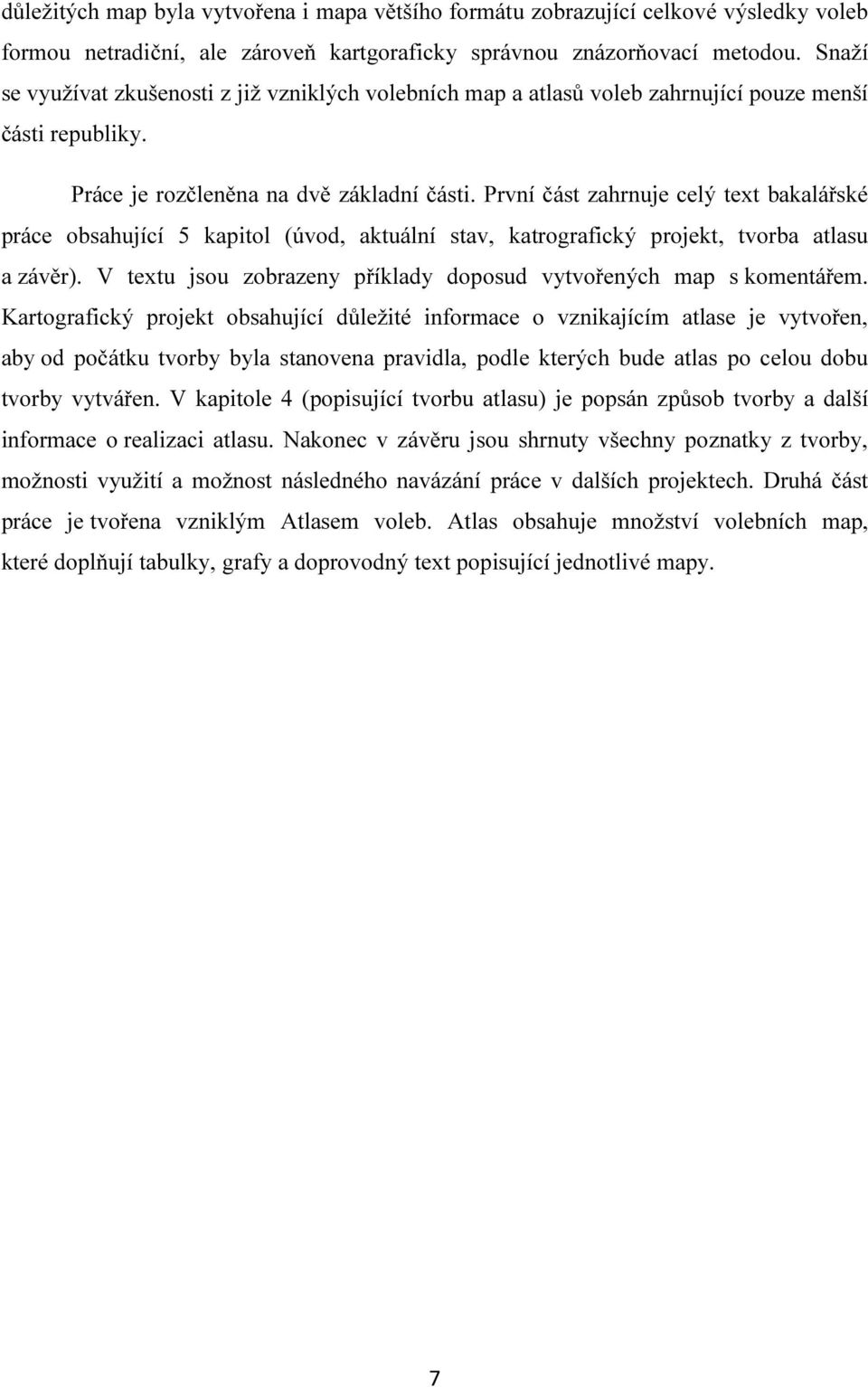 důležitých map byla vytvořena i mapa většího formátu zobrazující celkové výsledky voleb formou netradiční, ale zároveň kartgoraficky správnou znázorňovací metodou. Snaží se využívat zkušenosti z již vzniklých volebních map a atlasů voleb zahrnující pouze menší části republiky.

Práce je rozčleněna na dvě základní části. První část zahrnuje celý text bakalářské práce obsahující 5 kapitol (úvod, aktuální stav, katrografický projekt, tvorba atlasu a závěr). V textu jsou zobrazeny příklady doposud vytvořených map s komentářem. Kartografický projekt obsahující důležité informace o vznikajícím atlase je vytvořen, aby od počátku tvorby byla stanovena pravidla, podle kterých bude atlas po celou dobu tvorby vytvářen. V kapitole 4 (popisující tvorbu atlasu) je popsán způsob tvorby a další informace o realizaci atlasu. Nakonec v závěru jsou shrnuty všechny poznatky z tvorby, možnosti využití a možnost následného navázání práce v dalších projektech. Druhá část práce je tvořena vzniklým Atlasem voleb. Atlas obsahuje množství volebních map, které doplňují tabulky, grafy a doprovodný text popisující jednotlivé mapy.

7